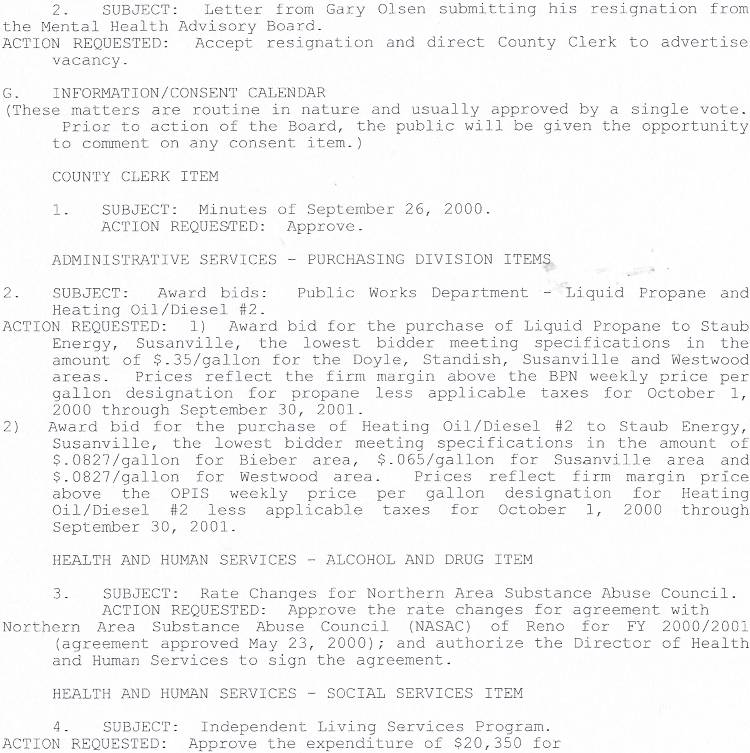 2. SUBJECT: Letter from Gary Olsen submitting his resignation from the Mental Health Advisory Board.
ACTION REQUESTED: Accept resignation and direct County Clerk to advertise vacancy.

G. INFORMATION/CONSENT CALENDAR
(These matters are routine in nature and usually approved by a single vote. Prior to action of the Board, the public will be given the opportunity to comment on any consent item.)

COUNTY CLERK ITEM

1. SUBJECT: Minutes of September 26, 2000.
ACTION REQUESTED: Approve.

ADMINISTRATIVE SERVICES - PURCHASING DIVISION ITEMS

2. SUBJECT: Award bids: Public Works Department - Liquid Propane and Heating Oil/Diesel #2.
ACTION REQUESTED: 1) Award bid for the purchase of Liquid Propane to Staub Energy, Susanville, the lowest bidder meeting specifications in the amount of \$.35/gallon for the Doyle, Standish, Susanville and Westwood areas. Prices reflect the firm margin above the BPN weekly price per gallon designation for propane less applicable taxes for October 1, 2000 through September 30, 2001.
2) Award bid for the purchase of Heating Oil/Diesel #2 to Staub Energy, Susanville, the lowest bidder meeting specifications in the amount of \$.0827/gallon for Bieber area, \$.065/gallon for Susanville area and \$.0827/gallon for Westwood area. Prices reflect firm margin price above the OPIS weekly price per gallon designation for Heating Oil/Diesel #2 less applicable taxes for October 1, 2000 through September 30, 2001.

HEALTH AND HUMAN SERVICES - ALCOHOL AND DRUG ITEM

3. SUBJECT: Rate Changes for Northern Area Substance Abuse Council.
ACTION REQUESTED: Approve the rate changes for agreement with Northern Area Substance Abuse Council (NASAC) of Reno for FY 2000/2001 (agreement approved May 23, 2000); and authorize the Director of Health and Human Services to sign the agreement.

HEALTH AND HUMAN SERVICES - SOCIAL SERVICES ITEM

4. SUBJECT: Independent Living Services Program.
ACTION REQUESTED: Approve the expenditure of \$20,350 for